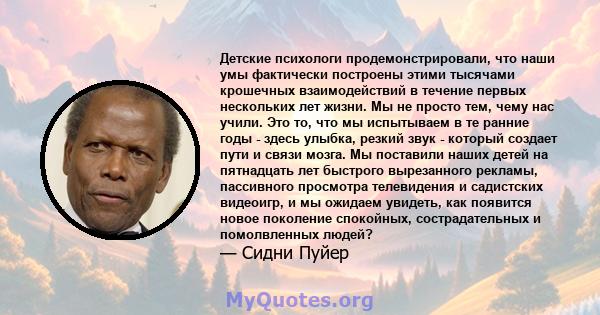 Детские психологи продемонстрировали, что наши умы фактически построены этими тысячами крошечных взаимодействий в течение первых нескольких лет жизни. Мы не просто тем, чему нас учили. Это то, что мы испытываем в те ранние годы - здесь улыбка, резкий звук - который создает пути и связи мозга. Мы поставили наших детей на пятнадцать лет быстрого вырезанного рекламы, пассивного просмотра телевидения и садистских видеоигр, и мы ожидаем увидеть, как появится новое поколение спокойных, сострадательных и помолвленных людей?

— Сидни Пуйер

MyQuotes.org